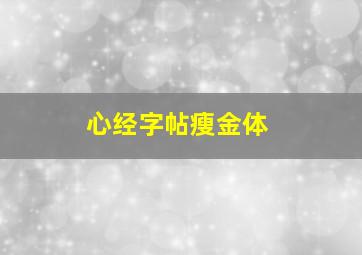 心经字帖瘦金体